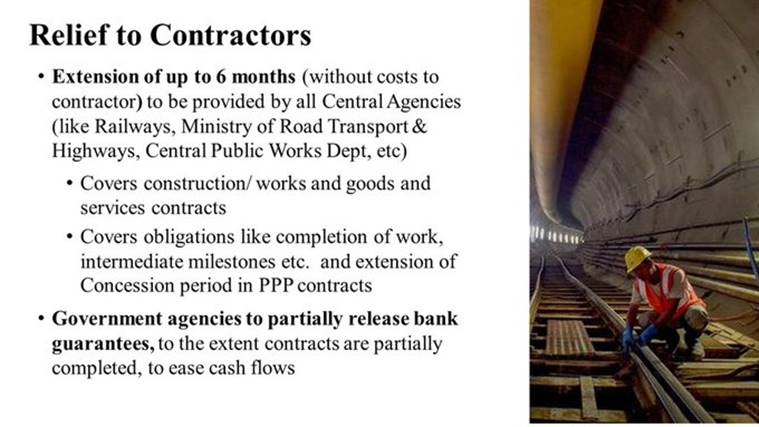 Relief to Contractors

• Extension of up to 6 months (without costs to contractor) to be provided by all Central Agencies (like Railways, Ministry of Road Transport & Highways, Central Public Works Dept, etc)

• Covers construction/ works and goods and services contracts

• Covers obligations like completion of work, intermediate milestones etc. and extension of Concession period in PPP contracts

• Government agencies to partially release bank guarantees, to the extent contracts are partially completed, to ease cash flows